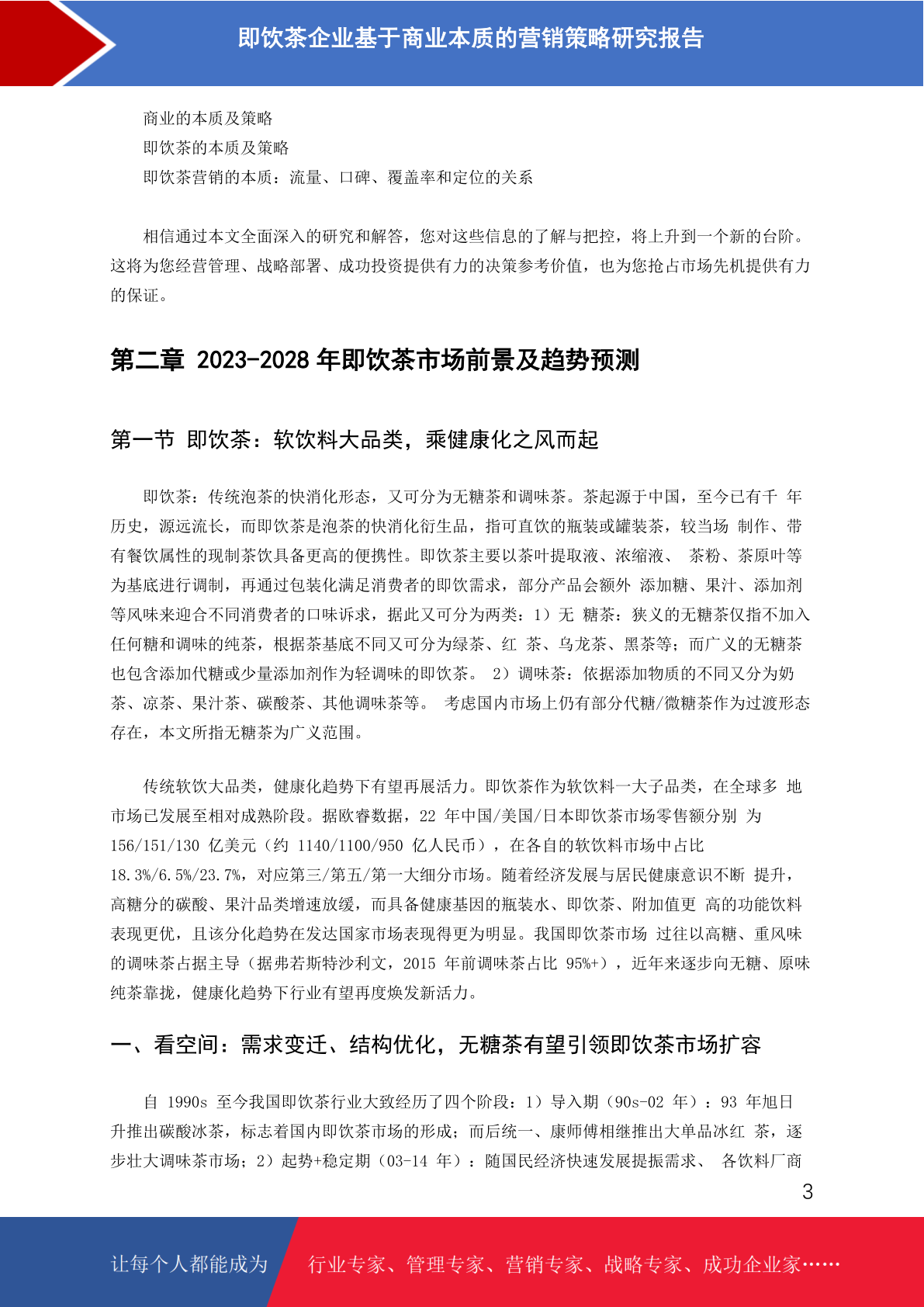 即饮茶企业基于商业本质的营销策略研究报告

商业的本质及策略
即饮茶的本质及策略
即饮茶营销的本质：流量、口碑、覆盖率和定位的关系

相信通过本文全面深入的研究和解答，您对这些信息的了解与把控，将上升到一个新的台阶。这将为您经营管理、战略部署、成功投资提供有力的决策参考价值，也为您抢占市场先机提供有力的保证。

第二章 2023-2028 年即饮茶市场前景及趋势预测

第一节 即饮茶：软饮料大品类，乘健康化之风而起

即饮茶：传统泡茶的快消化形态，又可分为无糖茶和调味茶。茶起源于中国，至今已有千 年历史，源远流长，而即饮茶是泡茶的快消化衍生品，指可直饮的瓶装或罐装茶，较当场 制作、带有餐饮属性的现制茶饮具备更高的便携性。即饮茶主要以茶叶提取液、浓缩液、 茶粉、茶原叶等为基底进行调制，再通过包装化满足消费者的即饮需求，部分产品会额外 添加糖、果汁、添加剂等风味来迎合不同消费者的口味诉求，据此又可分为两类：1）无 糖茶：狭义的无糖茶仅指不加入任何糖和调味的纯茶，根据茶基底不同又可分为绿茶、红 茶、乌龙茶、黑茶等；而广义的无糖茶也包含添加代糖或少量添加剂作为轻调味的即饮茶。 2）调味茶：依据添加物质的不同又分为奶茶、凉茶、果汁茶、碳酸茶、其他调味茶等。 考虑国内市场上仍有部分代糖/微糖茶作为过渡形态存在，本文所指无糖茶为广义范围。

传统软饮大品类，健康化趋势下有望再展活力。即饮茶作为软饮料一大子品类，在全球多 地市场已发展至相对成熟阶段。据欧睿数据，22 年中国/美国/日本即饮茶市场零售额分别 为 156/151/130 亿美元（约 1140/1100/950 亿人民币），在各自的软饮料市场中占比 18.3%/6.5%/23.7%，对应第三/第五/第一大细分市场。随着经济发展与居民健康意识不断 提升，高糖分的碳酸、果汁品类增速放缓，而具备健康基因的瓶装水、即饮茶、附加值更 高的功能饮料表现更优，且该分化趋势在发达国家市场表现得更为明显。我国即饮茶市场 过往以高糖、重风味的调味茶占据主导（据弗若斯特沙利文，2015 年前调味茶占比 95%+），近年来逐步向无糖、原味纯茶靠拢，健康化趋势下行业有望再度焕发新活力。

一、看空间：需求变迁、结构优化，无糖茶有望引领即饮茶市场扩容

自 1990s 至今我国即饮茶行业大致经历了四个阶段：1）导入期（90s-02 年）：93 年旭日升推出碳酸冰茶，标志着国内即饮茶市场的形成；而后统一、康师傅相继推出大单品冰红 茶，逐步壮大调味茶市场；2）起势+稳定期（03-14 年）：随国民经济快速发展提振需求、 各饮料厂商

3

让每个人都能成为 行业专家、管理专家、营销专家、战略专家、成功企业家……